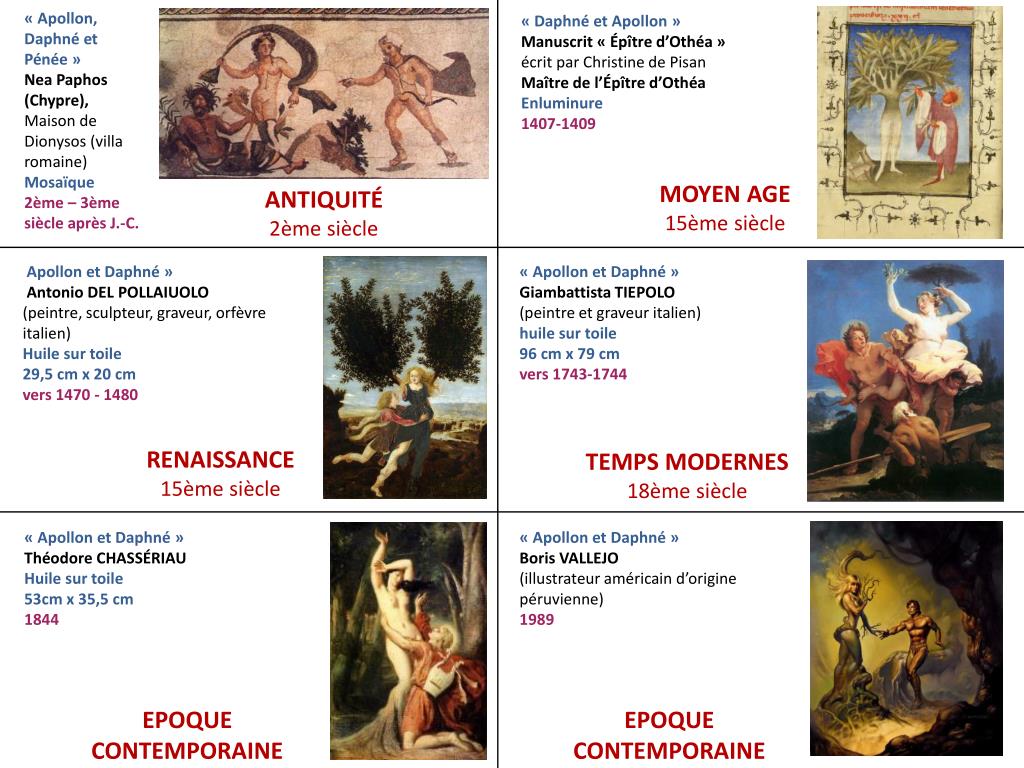 « Apollon, Daphné et Pénée »
Nea Paphos (Chypre),
Maison de Dionysos (villa romaine)
Mosaïque
2ème – 3ème siècle après J.-C.

ANTIQUITÉ
2ème siècle

« Daphné et Apollon »
Manuscrit « Épître d'Othéa »
écrit par Christine de Pisan
Maître de l'Épître d'Othéa
Enluminure
1407-1409

MOYEN AGE
15ème siècle

Apollon et Daphné »
Antonio DEL POLLAIUOLO
(peintre, sculpteur, graveur, orfèvre italien)
Huile sur toile
29,5 cm x 20 cm
vers 1470 - 1480

RENAISSANCE
15ème siècle

« Apollon et Daphné »
Giambattista TIEPOLO
(peintre et graveur italien)
huile sur toile
96 cm x 79 cm
vers 1743-1744

TEMPS MODERNES
18ème siècle

« Apollon et Daphné »
Théodore CHASSÉRIAU
Huile sur toile
53cm x 35,5 cm
1844

EPOQUE CONTEMPORAINE

« Apollon et Daphné »
Boris VALLEJO
(illustrateur américain d'origine péruvienne)
1989

EPOQUE CONTEMPORAINE